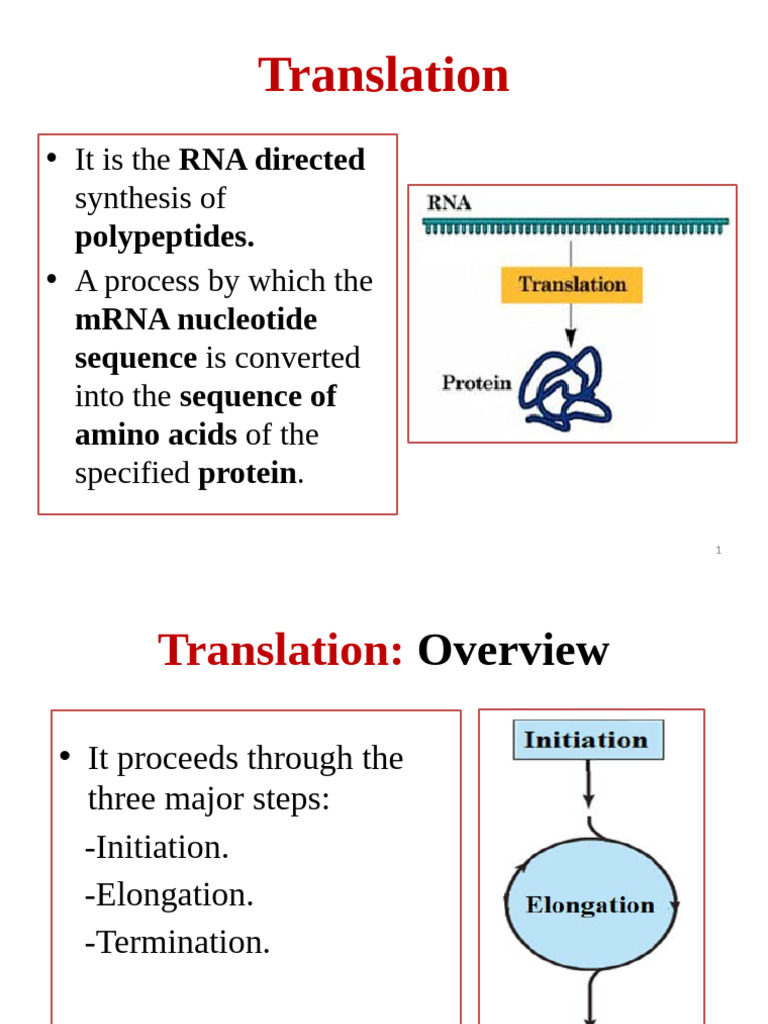 Translation

• It is the RNA directed synthesis of polypeptides.
• A process by which the mRNA nucleotide sequence is converted into the sequence of amino acids of the specified protein.

RNA

Translation

Protein

1

Translation: Overview

• It proceeds through the three major steps:
-Initiation.
-Elongation.
-Termination.

Initiation

Elongation